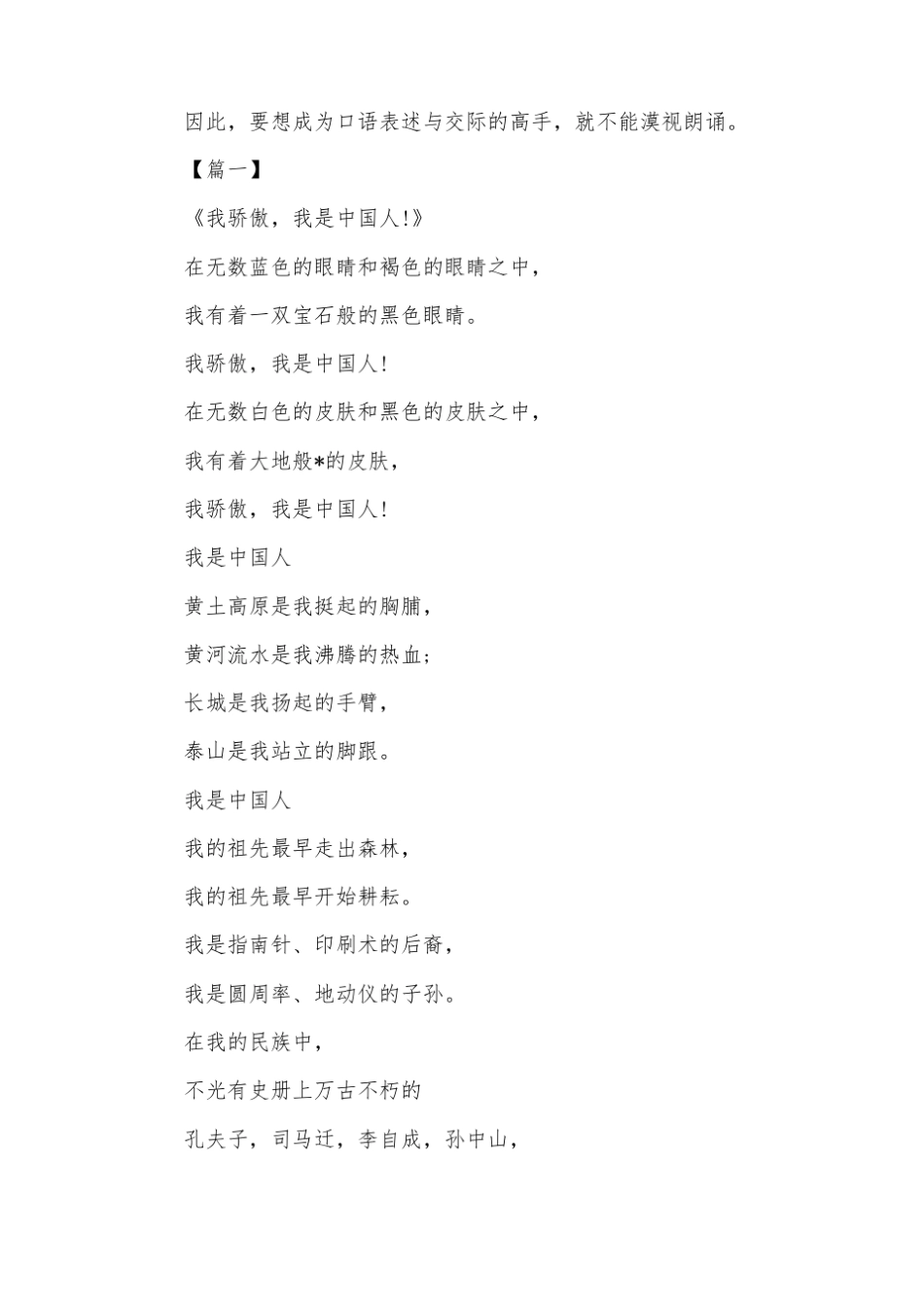 因此，要想成为口语表述与交际的高手，就不能漠视朗诵。

【篇一】

《我骄傲，我是中国人!》

在无数蓝色的眼睛和褐色的眼睛之中，

我有着一双宝石般的黑色眼睛。

我骄傲，我是中国人!

在无数白色的皮肤和黑色的皮肤之中，

我有着大地般*的皮肤，

我骄傲，我是中国人!

我是中国人

黄土高原是我挺起的胸脯，

黄河流水是我沸腾的热血;

长城是我扬起的手臂，

泰山是我站立的脚跟。

我是中国人

我的祖先最早走出森林，

我的祖先最早开始耕耘。

我是指南针、印刷术的后裔，

我是圆周率、地动仪的子孙。

在我的民族中，

不光有史册上万古不朽的

孔夫子，司马迁，李自成，孙中山，